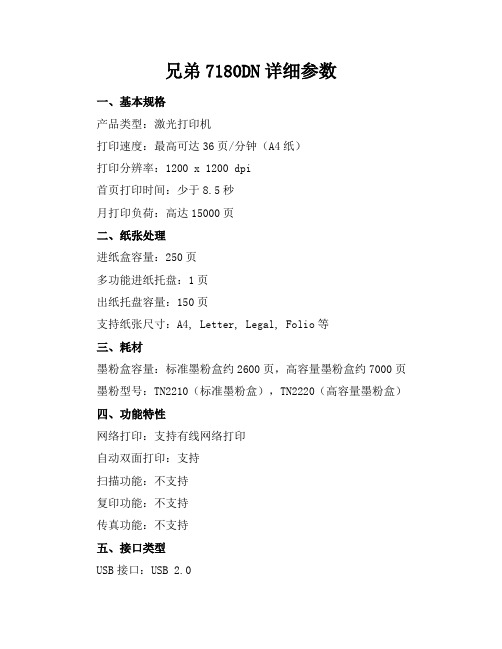 兄弟 7180DN 详细参数

一、基本规格

产品类型：激光打印机

打印速度：最高可达 36 页/分钟（A4 纸）

打印分辨率：1200 x 1200 dpi

首页打印时间：少于 8.5 秒

月打印负荷：高达 15000 页

二、纸张处理

进纸盒容量：250 页

多功能进纸托盘：1 页

出纸托盘容量：150 页

支持纸张尺寸：A4, Letter, Legal, Folio 等

三、耗材

墨粉盒容量：标准墨粉盒约 2600 页，高容量墨粉盒约 7000 页

墨粉型号：TN2210（标准墨粉盒），TN2220（高容量墨粉盒）

四、功能特性

网络打印：支持有线网络打印

自动双面打印：支持

扫描功能：不支持

复印功能：不支持

传真功能：不支持

五、接口类型

USB 接口：USB 2.0